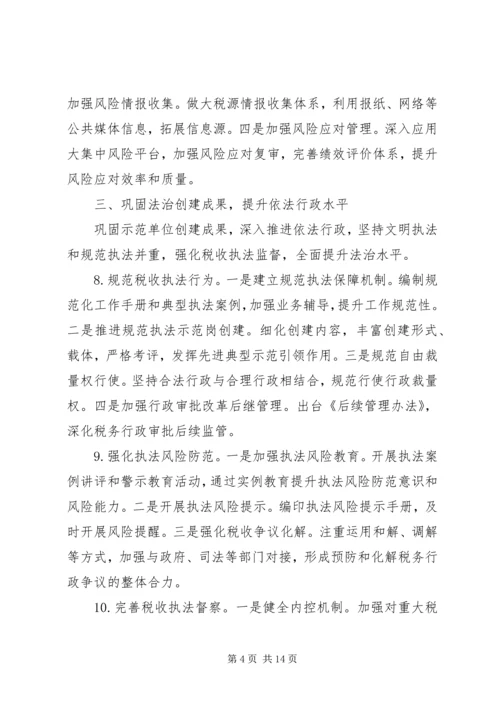 加强风险情报收集。做大税源情报收集体系，利用报纸、网络等公共媒体信息，拓展信息源。四是加强风险应对管理。深入应用大集中风险平台，加强风险应对复审，完善绩效评价体系，提升风险应对效率和质量。

三、巩固法治创建成果，提升依法行政水平

巩固示范单位创建成果，深入推进依法行政，坚持文明执法和规范执法并重，强化税收执法监督，全面提升法治水平。

8. 规范税收执法行为。一是建立规范执法保障机制。编制规范化工作手册和典型执法案例，加强业务辅导，提升工作规范性。二是推进规范执法示范岗创建。细化创建内容，丰富创建形式、载体，严格考评，发挥先进典型示范引领作用。三是规范自由裁量权行使。坚持合法行政与合理行政相结合，规范行使行政裁量权。四是加强行政审批改革后继管理。出台《后续管理办法》，深化税务行政审批后续监管。

9. 强化执法风险防范。一是加强执法风险教育。开展执法案例讲评和警示教育活动，通过实例教育提升执法风险防范意识和风险能力。二是开展执法风险提示。编印执法风险提示手册，及时开展风险提醒。三是强化税收争议化解。注重运用和解、调解等方式，加强与政府、司法等部门对接，形成预防和化解税务行政争议的整体合力。

10. 完善税收执法督察。一是健全内控机制。加强对重大税

第 4 页 共 14 页